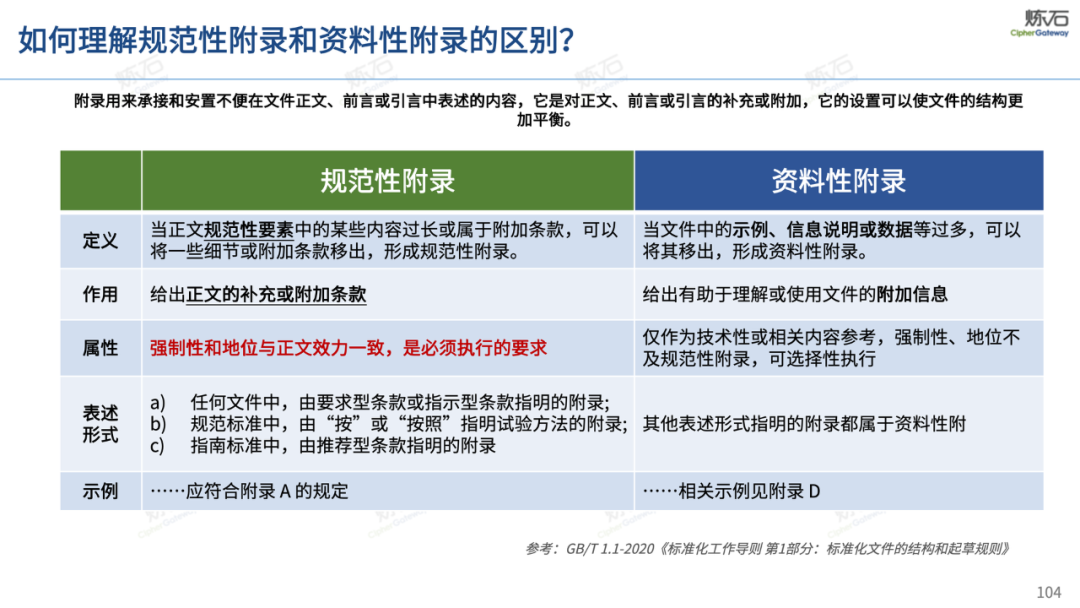 如何理解规范性附录和资料性附录的区别?

炼石
CipherGateway

附录用来承接和安置不便在文件正文、前言或引言中表述的内容，它是对正文、前言或引言的补充或附加，它的设置可以使文件的结构更加平衡。

| | 规范性附录 | 资料性附录 |
|---|---|---|
| 定义 | 当正文规范性要素中的某些内容过长或属于附加条款，可以将一些细节或附加条款移出，形成规范性附录。 | 当文件中的示例、信息说明或数据等过多，可以将其移出，形成资料性附录。 |
| 作用 | 给出正文的补充或附加条款 | 给出有助于理解或使用文件的附加信息 |
| 属性 | 强制性和地位与正文效力一致，是必须执行的要求 | 仅作为技术性或相关内容参考，强制性、地位不及规范性附录，可选择性执行 |
| 表述形式 | a) 任何文件中，由要求型条款或指示型条款指明的附录; b) 规范标准中，由“按”或“按照”指明试验方法的附录; c) 指南标准中，由推荐型条款指明的附录 | 其他表述形式指明的附录都属于资料性附 |
| 示例 | ……应符合附录 A 的规定 | ……相关示例见附录 D |

参考：GB/T 1.1-2020《标准化工作导则 第1部分：标准化文件的结构和起草规则》

104